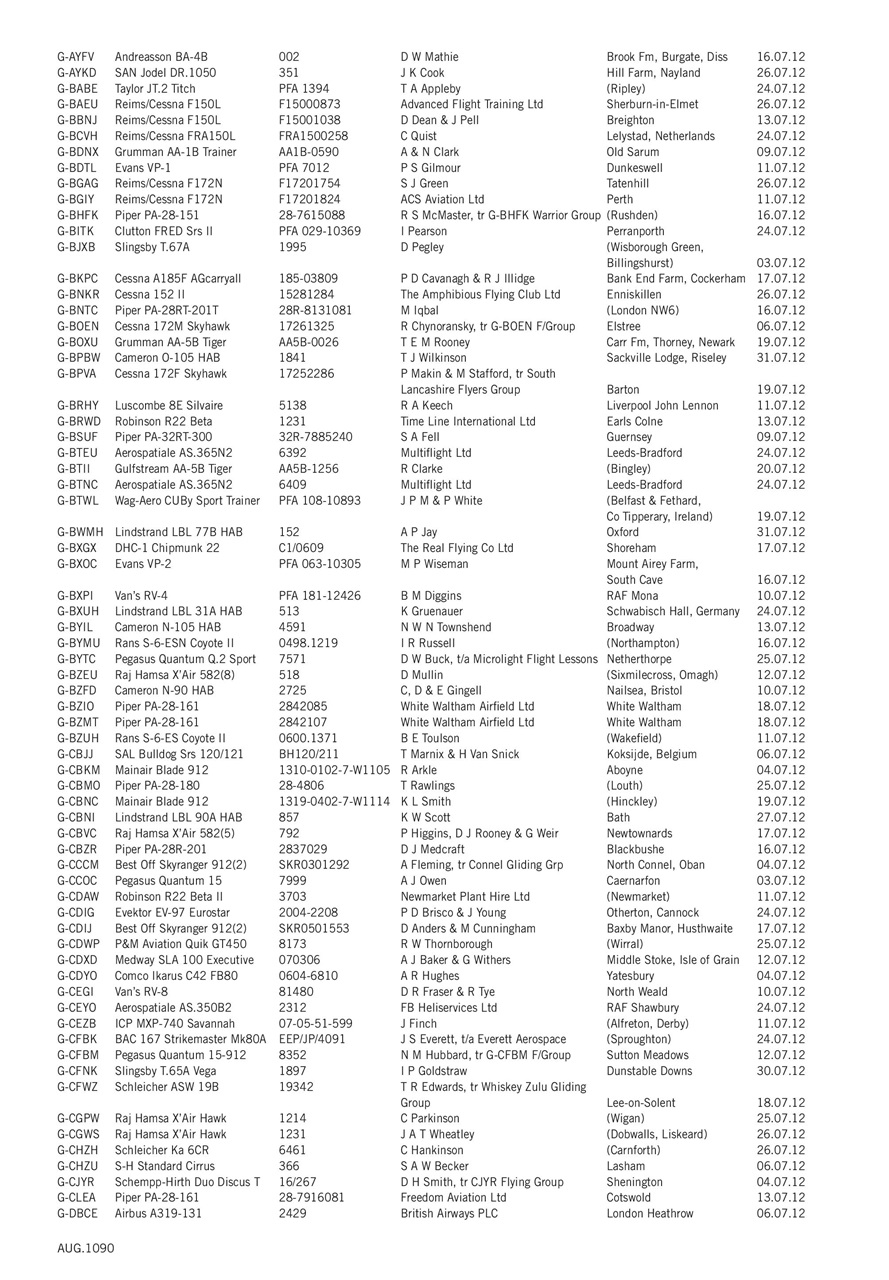 | | | | | | |
|---|---|---|---|---|---|
| G-AYFV | Andreasson BA-4B | 002 | D W Mathie | Brook Fm, Burgate, Diss | 16.07.12 |
| G-AYKD | SAN Jodel DR.1050 | 351 | J K Cook | Hill Farm, Nayland | 26.07.12 |
| G-BABE | Taylor JT.2 Titch | PFA 1394 | T A Appleby | (Ripley) | 24.07.12 |
| G-BAEU | Reims/Cessna F150L | F15000873 | Advanced Flight Training Ltd | Sherburn-in-Elmet | 26.07.12 |
| G-BBNJ | Reims/Cessna F150L | F15001038 | D Dean & J Pell | Breighton | 13.07.12 |
| G-BCVH | Reims/Cessna FRA150L | FRA1500258 | C Quist | Lelystad, Netherlands | 24.07.12 |
| G-BDNX | Grumman AA-1B Trainer | AA1B-0590 | A & N Clark | Old Sarum | 09.07.12 |
| G-BDTL | Evans VP-1 | PFA 7012 | P S Gilmour | Dunkeswell | 11.07.12 |
| G-BGAG | Reims/Cessna F172N | F17201754 | S J Green | Tatenhill | 26.07.12 |
| G-BGIY | Reims/Cessna F172N | F17201824 | ACS Aviation Ltd | Perth | 11.07.12 |
| G-BHFK | Piper PA-28-151 | 28-7615088 | R S McMaster, tr G-BHFK Warrior Group | (Rushden) | 16.07.12 |
| G-BITK | Clutton FRED Srs II | PFA 029-10369 | I Pearson | Perranporth | 24.07.12 |
| G-BJXB | Slingsby T.67A | 1995 | D Pegley | (Wisborough Green, Billingshurst) | 03.07.12 |
| G-BKPC | Cessna A185F AGcarryall | 185-03809 | P D Cavanagh & R J Illidge | Bank End Farm, Cockerham | 17.07.12 |
| G-BNKR | Cessna 152 II | 15281284 | The Amphibious Flying Club Ltd | Enniskillen | 26.07.12 |
| G-BNTC | Piper PA-28RT-201T | 28R-8131081 | M Iqbal | (London NW6) | 16.07.12 |
| G-BOEN | Cessna 172M Skyhawk | 17261325 | R Chynoransky, tr G-BOEN F/Group | Elstree | 06.07.12 |
| G-BOXU | Grumman AA-5B Tiger | AA5B-0026 | T E M Rooney | Carr Fm, Thorney, Newark | 19.07.12 |
| G-BPBW | Cameron O-105 HAB | 1841 | T J Wilkinson | Sackville Lodge, Riseley | 31.07.12 |
| G-BPVA | Cessna 172F Skyhawk | 17252286 | P Makin & M Stafford, tr South Lancashire Flyers Group | Barton | 19.07.12 |
| G-BRHY | Luscombe 8E Silvaire | 5138 | R A Keech | Liverpool John Lennon | 11.07.12 |
| G-BRWD | Robinson R22 Beta | 1231 | Time Line International Ltd | Earls Colne | 13.07.12 |
| G-BSUF | Piper PA-32RT-300 | 32R-7885240 | S A Fell | Guernsey | 09.07.12 |
| G-BTEU | Aerospatiale AS.365N2 | 6392 | Multiflight Ltd | Leeds-Bradford | 24.07.12 |
| G-BTII | Gulfstream AA-5B Tiger | AA5B-1256 | R Clarke | (Bingley) | 20.07.12 |
| G-BTNC | Aerospatiale AS.365N2 | 6409 | Multiflight Ltd | Leeds-Bradford | 24.07.12 |
| G-BTWL | Wag-Aero CUBy Sport Trainer | PFA 108-10893 | J P M & P White | (Belfast & Fethard, Co Tipperary, Ireland) | 19.07.12 |
| G-BWMH | Lindstrand LBL 77B HAB | 152 | A P Jay | Oxford | 31.07.12 |
| G-BXGX | DHC-1 Chipmunk 22 | C1/0609 | The Real Flying Co Ltd | Shoreham | 17.07.12 |
| G-BXOC | Evans VP-2 | PFA 063-10305 | M P Wiseman | Mount Airey Farm, South Cave | 16.07.12 |
| G-BXPI | Van's RV-4 | PFA 181-12426 | B M Diggins | RAF Mona | 10.07.12 |
| G-BXUH | Lindstrand LBL 31A HAB | 513 | K Gruenauer | Schwabisch Hall, Germany | 24.07.12 |
| G-BYIL | Cameron N-105 HAB | 4591 | N W N Townshend | Broadway | 13.07.12 |
| G-BYMU | Rans S-6-ESN Coyote II | 0498.1219 | I R Russell | (Northampton) | 16.07.12 |
| G-BYTC | Pegasus Quantum Q.2 Sport | 7571 | D W Buck, t/a Microlight Flight Lessons | Netherthorpe | 25.07.12 |
| G-BZEU | Raj Hamsa X'Air 582(8) | 518 | D Mullin | (Sixmilecross, Omagh) | 12.07.12 |
| G-BZFD | Cameron N-90 HAB | 2725 | C, D & E Gingell | Nailsea, Bristol | 10.07.12 |
| G-BZIO | Piper PA-28-161 | 2842085 | White Waltham Airfield Ltd | White Waltham | 18.07.12 |
| G-BZMT | Piper PA-28-161 | 2842107 | White Waltham Airfield Ltd | White Waltham | 18.07.12 |
| G-BZUH | Rans S-6-ES Coyote II | 0600.1371 | B E Toulson | (Wakefield) | 11.07.12 |
| G-CBJJ | SAL Bulldog Srs 120/121 | BH120/211 | T Marnix & H Van Snick | Koksijde, Belgium | 06.07.12 |
| G-CBKM | Mainair Blade 912 | 1310-0102-7-W1105 | R Arkle | Aboyne | 04.07.12 |
| G-CBMO | Piper PA-28-180 | 28-4806 | T Rawlings | (Louth) | 25.07.12 |
| G-CBNC | Mainair Blade 912 | 1319-0402-7-W1114 | K L Smith | (Hinckley) | 19.07.12 |
| G-CBNI | Lindstrand LBL 90A HAB | 857 | K W Scott | Bath | 27.07.12 |
| G-CBVC | Raj Hamsa X'Air 582(5) | 792 | P Higgins, D J Rooney & G Weir | Newtownards | 17.07.12 |
| G-CBZR | Piper PA-28R-201 | 2837029 | D J Medcraft | Blackbushe | 16.07.12 |
| G-CCCM | Best Off Skyranger 912(2) | SKR0301292 | A Fleming, tr Connel Gliding Grp | North Connel, Oban | 04.07.12 |
| G-CCOC | Pegasus Quantum 15 | 7999 | A J Owen | Caernarfon | 03.07.12 |
| G-CDAW | Robinson R22 Beta II | 3703 | Newmarket Plant Hire Ltd | (Newmarket) | 11.07.12 |
| G-CDIG | Evektor EV-97 Eurostar | 2004-2208 | P D Brisco & J Young | Otherton, Cannock | 24.07.12 |
| G-CDIJ | Best Off Skyranger 912(2) | SKR0501553 | D Anders & M Cunningham | Baxby Manor, Husthwaite | 17.07.12 |
| G-CDWP | P&M Aviation Quik GT450 | 8173 | R W Thornborough | (Wirral) | 25.07.12 |
| G-CDXD | Medway SLA 100 Executive | 070306 | A J Baker & G Withers | Middle Stoke, Isle of Grain | 12.07.12 |
| G-CDYO | Comco Ikarus C42 FB80 | 0604-6810 | A R Hughes | Yatesbury | 04.07.12 |
| G-CEGI | Van's RV-8 | 81480 | D R Fraser & R Tye | North Weald | 10.07.12 |
| G-CEYO | Aerospatiale AS.350B2 | 2312 | FB Heliservices Ltd | RAF Shawbury | 24.07.12 |
| G-CEZB | ICP MXP-740 Savannah | 07-05-51-599 | J Finch | (Alfreton, Derby) | 11.07.12 |
| G-CFBK | BAC 167 Strikemaster Mk80A | EEP/JP/4091 | J S Everett, t/a Everett Aerospace | (Sproughton) | 24.07.12 |
| G-CFBM | Pegasus Quantum 15-912 | 8352 | N M Hubbard, tr G-CFBM F/Group | Sutton Meadows | 12.07.12 |
| G-CFNK | Slingsby T.65A Vega | 1897 | I P Goldstraw | Dunstable Downs | 30.07.12 |
| G-CFWZ | Schleicher ASW 19B | 19342 | T R Edwards, tr Whiskey Zulu Gliding Group | Lee-on-Solent | 18.07.12 |
| G-CGPW | Raj Hamsa X'Air Hawk | 1214 | C Parkinson | (Wigan) | 25.07.12 |
| G-CGWS | Raj Hamsa X'Air Hawk | 1231 | J A T Wheatley | (Dobwalls, Liskeard) | 26.07.12 |
| G-CHZH | Schleicher Ka 6CR | 6461 | C Hankinson | (Carnforth) | 26.07.12 |
| G-CHZU | S-H Standard Cirrus | 366 | S A W Becker | Lasham | 06.07.12 |
| G-CJYR | Schempp-Hirth Duo Discus T | 16/267 | D H Smith, tr CJYR Flying Group | Shenington | 04.07.12 |
| G-CLEA | Piper PA-28-161 | 28-7916081 | Freedom Aviation Ltd | Cotswold | 13.07.12 |
| G-DBCE | Airbus A319-131 | 2429 | British Airways PLC | London Heathrow | 06.07.12 |

AUG.1090